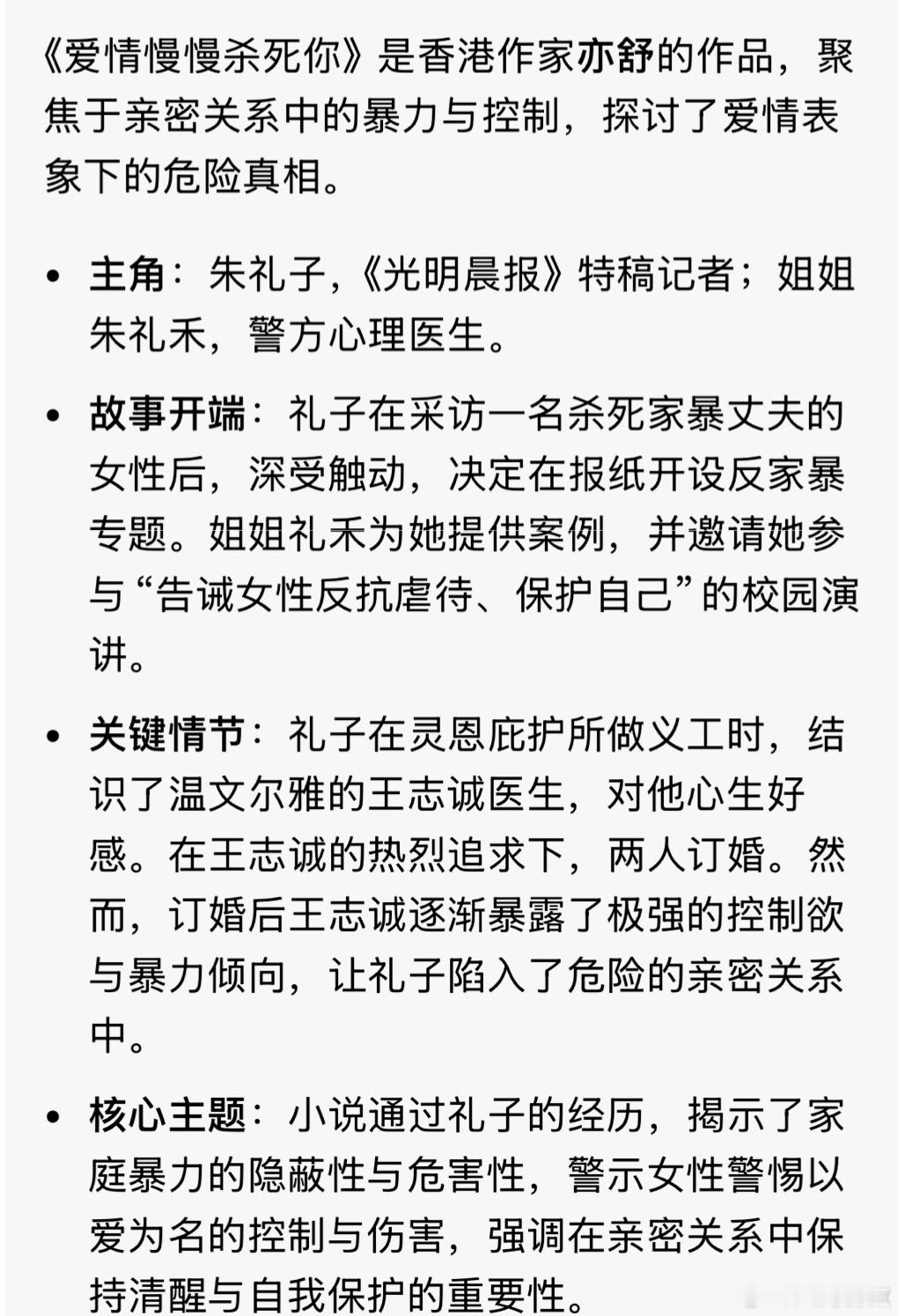 《爱情慢慢杀死你》是香港作家亦舒的作品，聚焦于亲密关系中的暴力与控制，探讨了爱情表象下的危险真相。

• 主角：朱礼子，《光明晨报》特稿记者；姐姐朱礼禾，警方心理医生。

• 故事开端：礼子在采访一名杀死家暴丈夫的女性后，深受触动，决定在报纸开设反家暴专题。姐姐礼禾为她提供案例，并邀请她参与“告诫女性反抗虐待、保护自己”的校园演讲。

• 关键情节：礼子在灵恩庇护所做义工时，结识了温文尔雅的王志诚医生，对他心生好感。在王志诚的热烈追求下，两人订婚。然而，订婚后王志诚逐渐暴露了极强的控制欲与暴力倾向，让礼子陷入了危险的亲密关系中。

• 核心主题：小说通过礼子的经历，揭示了家庭暴力的隐蔽性与危害性，警示女性警惕以爱为名的控制与伤害，强调在亲密关系中保持清醒与自我保护的重要性。